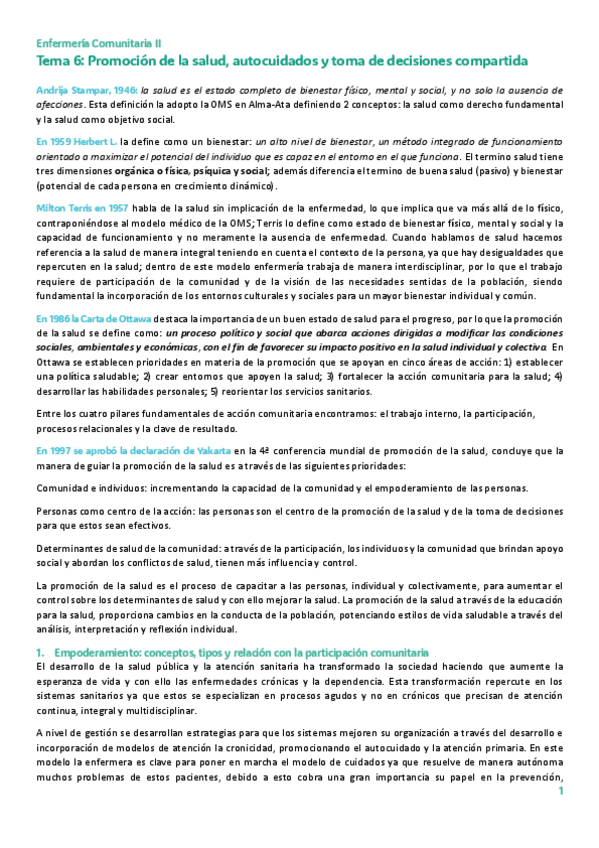 Enfermería Comunitaria II

Tema 6: Promoción de la salud, autocuidados y toma de decisiones compartida

Andrija Stampar, 1946: la salud es el estado completo de bienestar físico, mental y social, y no solo la ausencia de afecciones. Esta definición la adopto la OMS en Alma-Ata definiendo 2 conceptos: la salud como derecho fundamental y la salud como objetivo social.

En 1959 Herbert L. la define como un bienestar: un alto nivel de bienestar, un método integrado de funcionamiento orientado a maximizar el potencial del individuo que es capaz en el entorno en el que funciona. El termino salud tiene tres dimensiones orgánica o física, psíquica y social; además diferencia el termino de buena salud (pasivo) y bienestar (potencial de cada persona en crecimiento dinámico).

Milton Terris en 1957 habla de la salud sin implicación de la enfermedad, lo que implica que va más allá de lo físico, contraponiéndose al modelo médico de la OMS; Terris lo define como estado de bienestar físico, mental y social y la capacidad de funcionamiento y no meramente la ausencia de enfermedad. Cuando hablamos de salud hacemos referencia a la salud de manera integral teniendo en cuenta el contexto de la persona, ya que hay desigualdades que repercuten en la salud; dentro de este modelo enfermería trabaja de manera interdisciplinar, por lo que el trabajo requiere de participación de la comunidad y de la visión de las necesidades sentidas de la población, siendo fundamental la incorporación de los entornos culturales y sociales para un mayor bienestar individual y común.

En 1986 la Carta de Ottawa destaca la importancia de un buen estado de salud para el progreso, por lo que la promoción de la salud se define como: un proceso político y social que abarca acciones dirigidas a modificar las condiciones sociales, ambientales y económicas, con el fin de favorecer su impacto positivo en la salud individual y colectiva. En Ottawa se establecen prioridades en materia de la promoción que se apoyan en cinco áreas de acción: 1) establecer una política saludable; 2) crear entornos que apoyen la salud; 3) fortalecer la acción comunitaria para la salud; 4) desarrollar las habilidades personales; 5) reorientar los servicios sanitarios.

Entre los cuatro pilares fundamentales de acción comunitaria encontramos: el trabajo interno, la participación, procesos relacionales y la clave de resultado.

En 1997 se aprobó la declaración de Yakarta en la 4ª conferencia mundial de promoción de la salud, concluye que la manera de guiar la promoción de la salud es a través de las siguientes prioridades:

Comunidad e individuos: incrementando la capacidad de la comunidad y el empoderamiento de las personas.

Personas como centro de la acción: las personas son el centro de la promoción de la salud y de la toma de decisiones para que estos sean efectivos.

Determinantes de salud de la comunidad: a través de la participación, los individuos y la comunidad que brindan apoyo social y abordan los conflictos de salud, tienen más influencia y control.

La promoción de la salud es el proceso de capacitar a las personas, individual y colectivamente, para aumentar el control sobre los determinantes de salud y con ello mejorar la salud. La promoción de la salud a través de la educación para la salud, proporciona cambios en la conducta de la población, potenciando estilos de vida saludable a través del análisis, interpretación y reflexión individual.

1. Empoderamiento: conceptos, tipos y relación con la participación comunitaria

El desarrollo de la salud pública y la atención sanitaria ha transformado la sociedad haciendo que aumente la esperanza de vida y con ello las enfermedades crónicas y la dependencia. Esta transformación repercute en los sistemas sanitarios ya que estos se especializan en procesos agudos y no en crónicos que precisan de atención continua, integral y multidisciplinar.

A nivel de gestión se desarrollan estrategias para que los sistemas mejoren su organización a través del desarrollo e incorporación de modelos de atención la cronicidad, promocionando el autocuidado y la atención primaria. En este modelo la enfermera es clave para poner en marcha el modelo de cuidados ya que resuelve de manera autónoma muchos problemas de estos pacientes, debido a esto cobra una gran importancia su papel en la prevención,

1